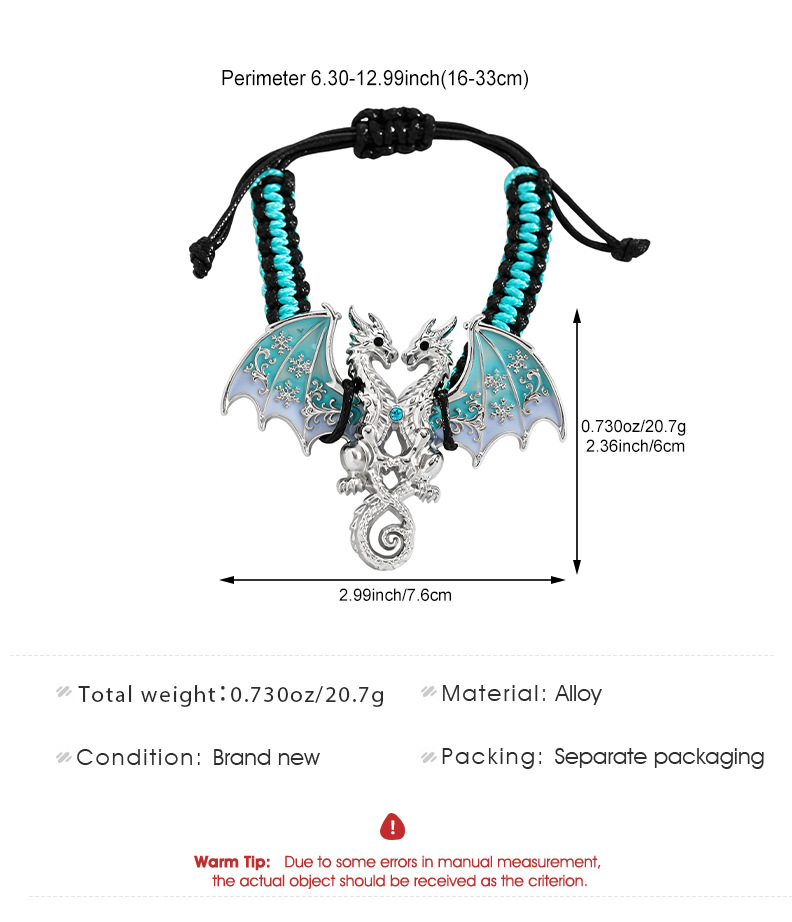 Perimeter 6.30-12.99inch(16-33cm)

0.730oz/20.7g
2.36inch/6cm

2.99inch/7.6cm

Total weight:0.730oz/20.7g

Material: Alloy

Condition: Brand new

Packing: Separate packaging

Warm Tip: Due to some errors in manual measurement, the actual object should be received as the criterion.